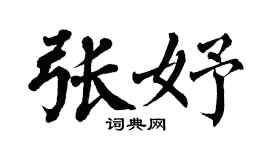 张妤

词典网